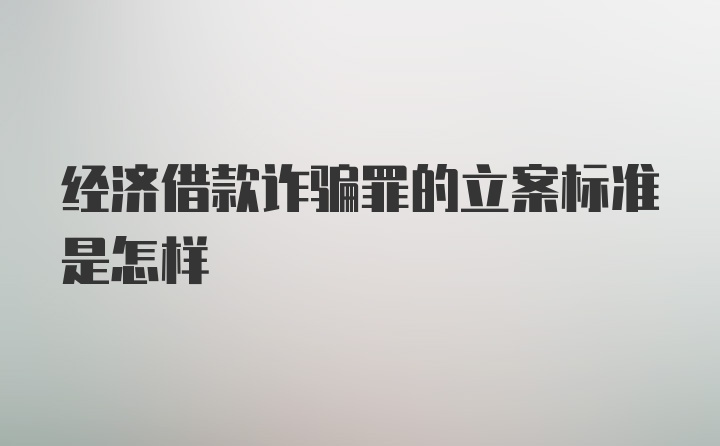 经济借款诈骗罪的立案标准是怎样